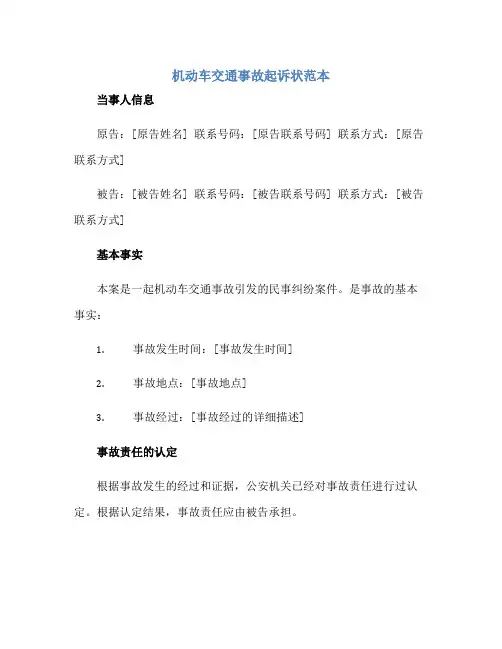 机动车交通事故起诉状范本

当事人信息

原告：[原告姓名] 联系号码：[原告联系号码] 联系方式：[原告联系方式]

被告：[被告姓名] 联系号码：[被告联系号码] 联系方式：[被告联系方式]

基本事实

本案是一起机动车交通事故引发的民事纠纷案件。是事故的基本事实：

1. 事故发生时间：[事故发生时间]

2. 事故地点：[事故地点]

3. 事故经过：[事故经过的详细描述]

事故责任的认定

根据事故发生的经过和证据，公安机关已经对事故责任进行过认定。根据认定结果，事故责任应由被告承担。